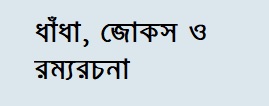 ধাঁধা, জোকস ও রম্যরচনা